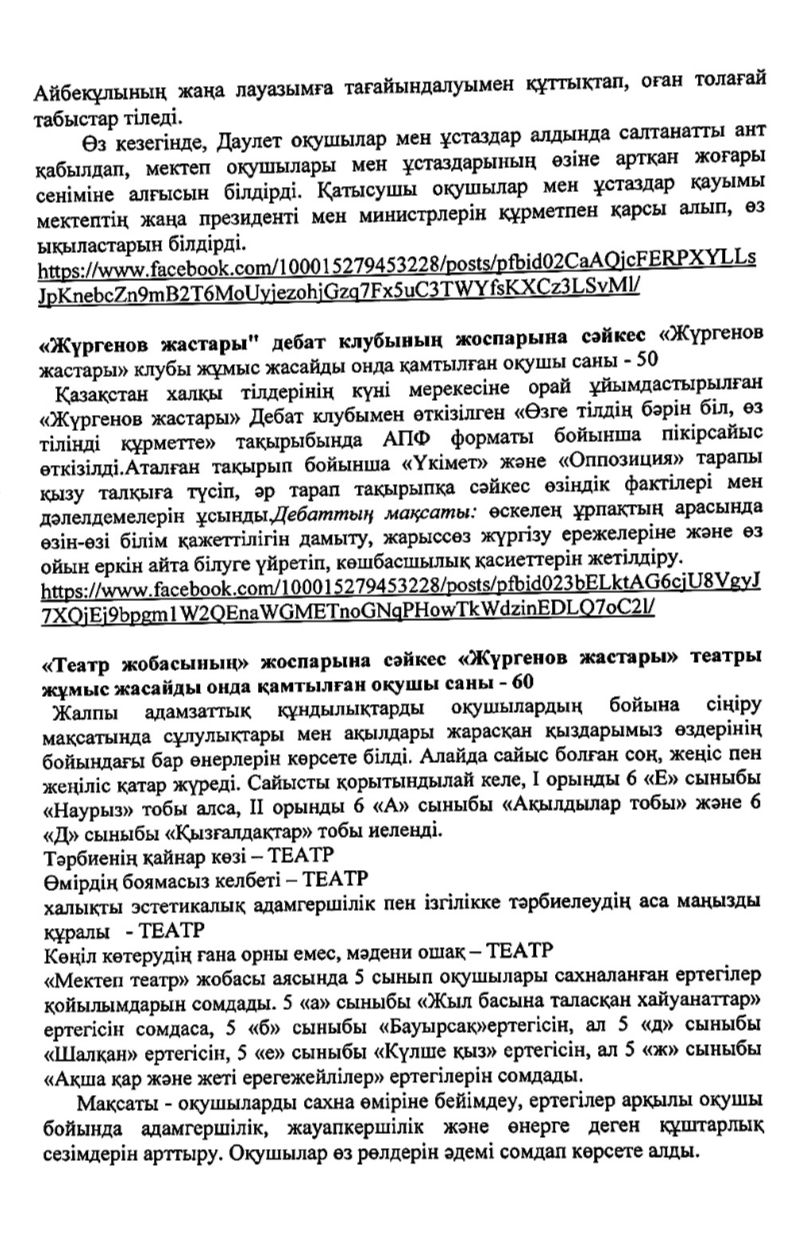 Айбекұлының жаңа лауазымға тағайындалуымен құттықтап, оған толағай табыстар тіледі.

Өз кезегінде, Даулет оқушылар мен ұстаздар алдында салтанатты ант қабылдап, мектеп оқушылары мен ұстаздарының өзіне артқан жоғары сеніміне алғысын білдірді. Қатысушы оқушылар мен ұстаздар қауымы мектептің жаңа президенті мен министрлерін құрметпен қарсы алып, өз ықыластарын білдірді.
https://www.facebook.com/100015279453228/posts/pfbid02CaAQjcFERPXYLLsJpKnebcZn9mB2T6MoUyjezohjGzq7Fx5uC3TWYfsKXCz3LSvMl/

«Жүргенов жастары" дебат клубының жоспарына сәйкес «Жүргенов жастары» клубы жұмыс жасайды онда қамтылған оқушы саны - 50
Қазақстан халқы тілдерінің күні мерекесіне орай ұйымдастырылған «Жүргенов жастары» Дебат клубымен өткізілген «Өзге тілдің бәрін біл, өз тіліңді құрметте» тақырыбында АПФ форматы бойынша пікірсайыс өткізілді.Аталған тақырып бойынша «Үкімет» және «Оппозиция» тарапы қызу талқыға түсіп, әр тарап тақырыпқа сәйкес өзіндік фактілері мен дәлелдемелерін ұсынды.Дебаттың мақсаты: өскелең ұрпақтың арасында өзін-өзі білім қажеттілігін дамыту, жарыссөз жүргізу ережелеріне және өз ойын еркін айта білуге үйретіп, көшбасшылық қасиеттерін жетілдіру.
https://www.facebook.com/100015279453228/posts/pfbid023bELktAG6cjU8VgyJ7XQjEj9bpgm1W2QEnaWGMETnoGNqPHowTkWdzinEDLQ7oC2l/

«Театр жобасының» жоспарына сәйкес «Жүргенов жастары» театры жұмыс жасайды онда қамтылған оқушы саны - 60
Жалпы адамзаттық құндылықтарды оқушылардың бойына сіңіру мақсатында сұлулықтары мен ақылдары жарасқан қыздарымыз өздерінің бойындағы бар өнерлерін көрсете білді. Алайда сайыс болған соң, жеңіс пен жеңіліс қатар жүреді. Сайысты қорытындылай келе, I орынды 6 «Е» сыныбы «Наурыз» тобы алса, II орынды 6 «А» сыныбы «Ақылдылар тобы» және 6 «Д» сыныбы «Қызғалдақтар» тобы иеленді.
Тәрбиенің қайнар көзі – ТЕАТР
Өмірдің боямасыз келбеті – ТЕАТР
халықты эстетикалық адамгершілік пен ізгілікке тәрбиелеудің аса маңызды құралы - ТЕАТР
Көңіл көтерудің ғана орны емес, мәдени ошақ – ТЕАТР
«Мектеп театр» жобасы аясында 5 сынып оқушылары сахналанған ертегілер қойылымдарын сомдады. 5 «а» сыныбы «Жыл басына таласқан хайуанаттар» ертегісін сомдаса, 5 «б» сыныбы «Бауырсақ»ертегісін, ал 5 «д» сыныбы «Шалқан» ертегісін, 5 «е» сыныбы «Күлше қыз» ертегісін, ал 5 «ж» сыныбы «Ақша қар және жеті ерегежейлілер» ертегілерін сомдады.

Мақсаты - оқушыларды сахна өміріне бейімдеу, ертегілер арқылы оқушы бойында адамгершілік, жауапкершілік және өнерге деген құштарлық сезімдерін арттыру. Оқушылар өз рөлдерін әдемі сомдап көрсете алды.